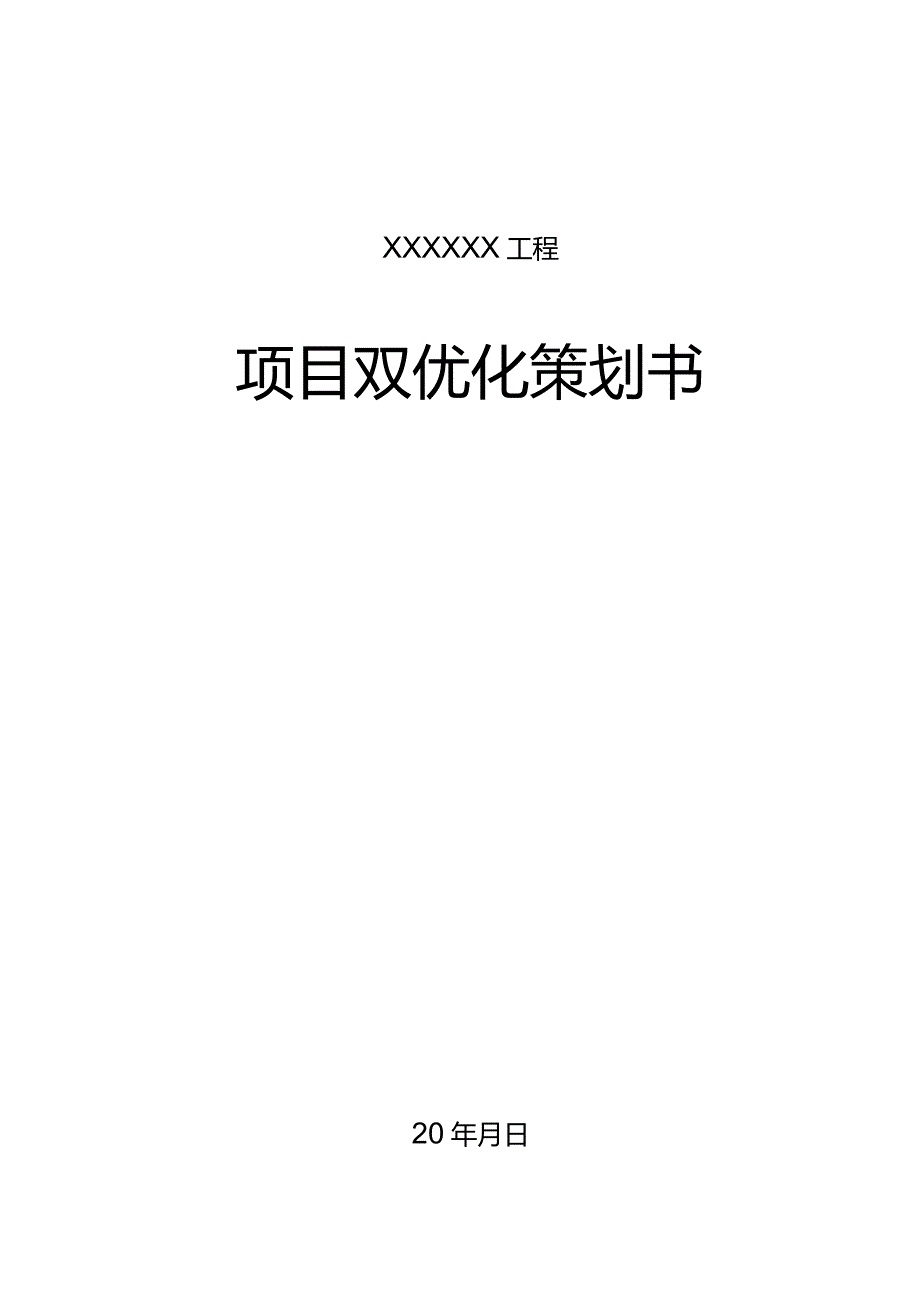 XXXXXX 工程

项目双优化策划书

20 年月日